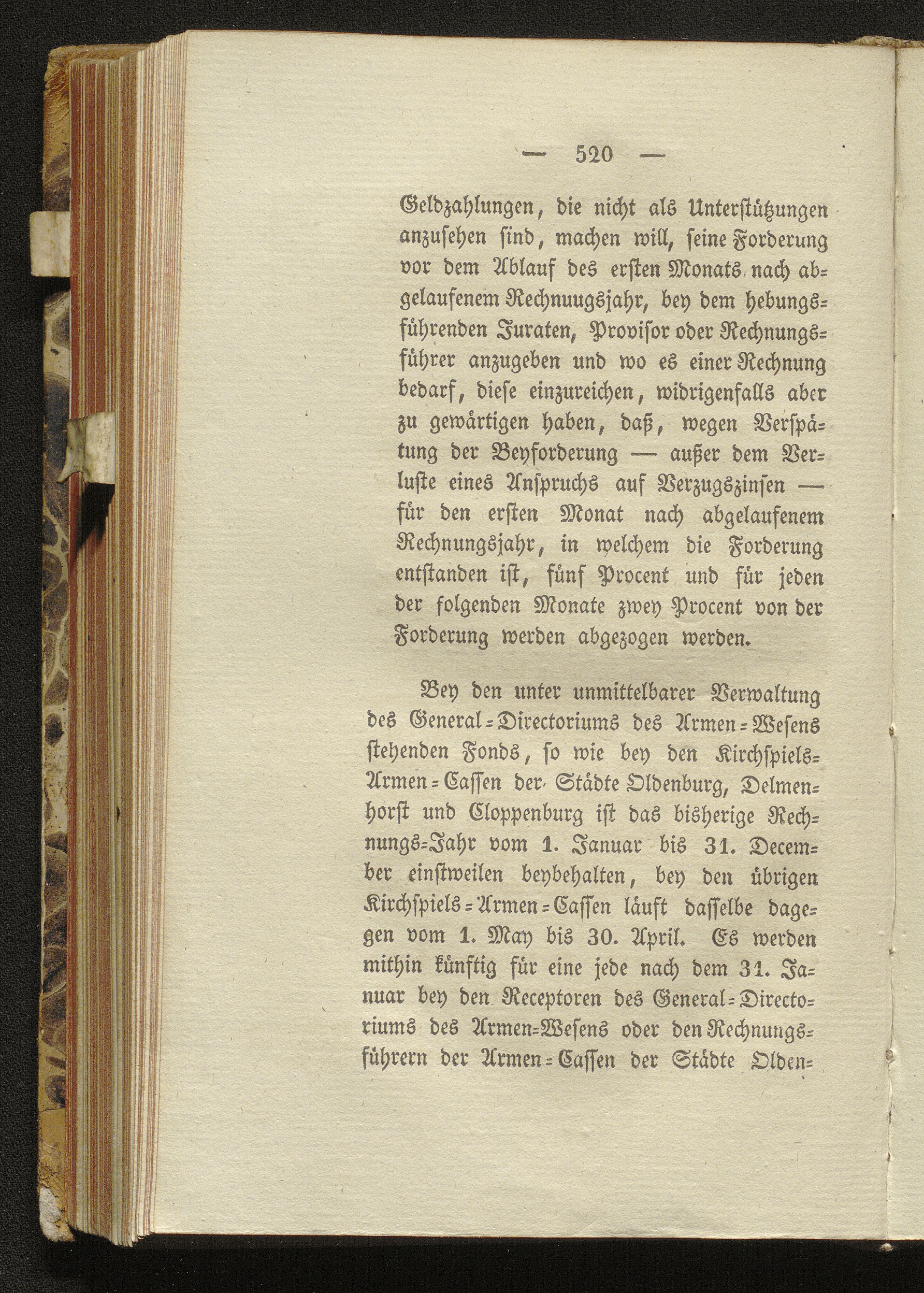 — 520 —

Geldzahlungen, die nicht als Unterstützungen anzusehen sind, machen will, seine Forderung vor dem Ablauf des ersten Monats nach abgelaufenem Rechnuugsjahr, bey dem hebungsführenden Juraten, Provisor oder Rechnungsführer anzugeben und wo es einer Rechnung bedarf, diese einzureichen, widrigenfalls aber zu gewärtigen haben, daß, wegen Verspätung der Beyforderung — außer dem Verluste eines Anspruchs auf Verzugszinsen — für den ersten Monat nach abgelaufenem Rechnungsjahr, in welchem die Forderung entstanden ist, fünf Procent und für jeden der folgenden Monate zwey Procent von der Forderung werden abgezogen werden.

Bey den unter unmittelbarer Verwaltung des General-Directoriums des Armen-Wesens stehenden Fonds, so wie bey den Kirchspiels-Armen-Cassen der Städte Oldenburg, Delmenhorst und Cloppenburg ist das bisherige Rechnungs-Jahr vom 1. Januar bis 31. December einstweilen beybehalten, bey den übrigen Kirchspiels-Armen-Cassen läuft dasselbe dagegen vom 1. May bis 30. April. Es werden mithin künftig für eine jede nach dem 31. Januar bey den Receptoren des General-Directoriums des Armen-Wesens oder den Rechnungsführern der Armen-Cassen der Städte Olden-